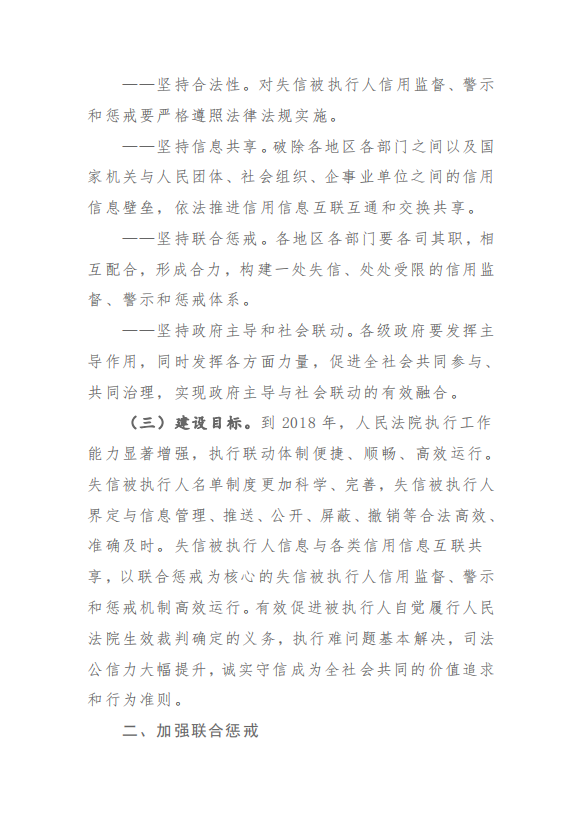 ——坚持合法性。对失信被执行人信用监督、警示和惩戒要严格遵照法律法规实施。

——坚持信息共享。破除各地区各部门之间以及国家机关与人民团体、社会组织、企事业单位之间的信用信息壁垒，依法推进信用信息互联互通和交换共享。

——坚持联合惩戒。各地区各部门要各司其职，相互配合，形成合力，构建一处失信、处处受限的信用监督、警示和惩戒体系。

——坚持政府主导和社会联动。各级政府要发挥主导作用，同时发挥各方面力量，促进全社会共同参与、共同治理，实现政府主导与社会联动的有效融合。

（三）建设目标。到 2018 年，人民法院执行工作能力显著增强，执行联动体制便捷、顺畅、高效运行。失信被执行人名单制度更加科学、完善，失信被执行人界定与信息管理、推送、公开、屏蔽、撤销等合法高效、准确及时。失信被执行人信息与各类信用信息互联共享，以联合惩戒为核心的失信被执行人信用监督、警示和惩戒机制高效运行。有效促进被执行人自觉履行人民法院生效裁判确定的义务，执行难问题基本解决，司法公信力大幅提升，诚实守信成为全社会共同的价值追求和行为准则。

二、加强联合惩戒